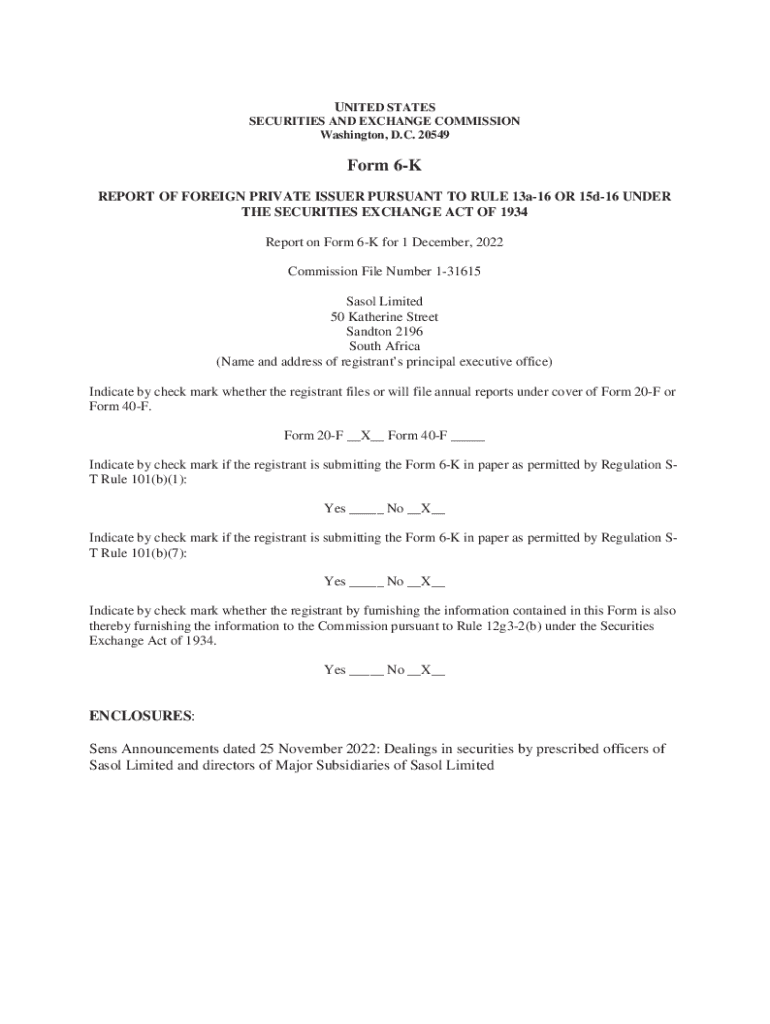 UNITED STATES
SECURITIES AND EXCHANGE COMMISSION
Washington, D.C. 20549

Form 6-K

REPORT OF FOREIGN PRIVATE ISSUER PURSUANT TO RULE 13a-16 OR 15d-16 UNDER THE SECURITIES EXCHANGE ACT OF 1934

Report on Form 6-K for 1 December, 2022

Commission File Number 1-31615

Sasol Limited
50 Katherine Street
Sandton 2196
South Africa
(Name and address of registrant's principal executive office)

Indicate by check mark whether the registrant files or will file annual reports under cover of Form 20-F or Form 40-F.

Form 20-F __X__ Form 40-F _____

Indicate by check mark if the registrant is submitting the Form 6-K in paper as permitted by Regulation S-T Rule 101(b)(1):

Yes _____ No __X__

Indicate by check mark if the registrant is submitting the Form 6-K in paper as permitted by Regulation S-T Rule 101(b)(7):

Yes _____ No __X__

Indicate by check mark whether the registrant by furnishing the information contained in this Form is also thereby furnishing the information to the Commission pursuant to Rule 12g3-2(b) under the Securities Exchange Act of 1934.

Yes _____ No __X__

ENCLOSURES:

Sens Announcements dated 25 November 2022: Dealings in securities by prescribed officers of Sasol Limited and directors of Major Subsidiaries of Sasol Limited